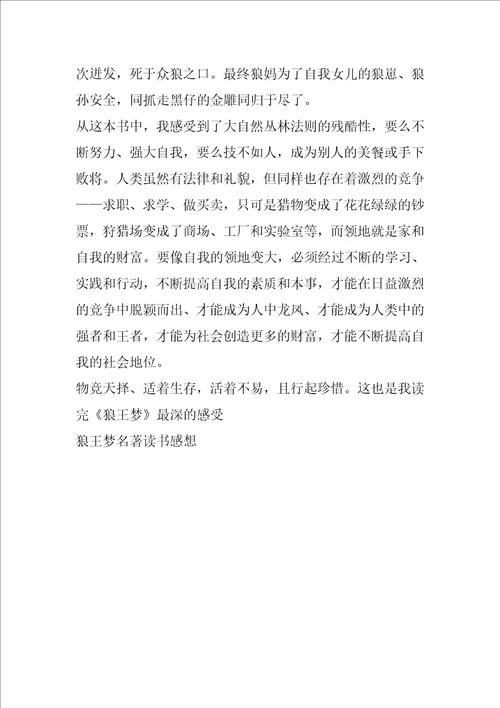 次迸发，死于众狼之口。最终狼妈为了自我女儿的狼崽、狼孙安全，同抓走黑仔的金雕同归于尽了。

从这本书中，我感受到了大自然丛林法则的残酷性，要么不断努力、强大自我，要么技不如人，成为别人的美餐或手下败将。人类虽然有法律和礼貌，但同样也存在着激烈的竞争——求职、求学、做买卖，只可是猎物变成了花花绿绿的钞票，狩猎场变成了商场、工厂和实验室等，而领地就是家和自我的财富。要像自我的领地变大，必须经过不断的学习、实践和行动，不断提高自我的素质和本事，才能在日益激烈的竞争中脱颖而出、才能成为人中龙凤、才能成为人类中的强者和王者，才能为社会创造更多的财富，才能不断提高自我的社会地位。

物竞天择、适着生存，活着不易，且行起珍惜。这也是我读完《狼王梦》最深的感受

狼王梦名著读书感想